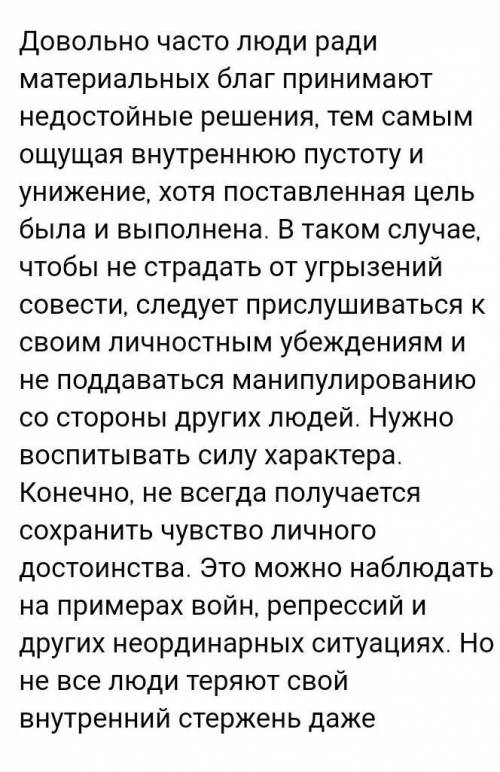 Довольно часто люди ради материальных благ принимают недостойные решения, тем самым ощущая внутреннюю пустоту и унижение, хотя поставленная цель была и выполнена. В таком случае, чтобы не страдать от угрызений совести, следует прислушиваться к своим личностным убеждениям и не поддаваться манипулированию со стороны других людей. Нужно воспитывать силу характера. Конечно, не всегда получается сохранить чувство личного достоинства. Это можно наблюдать на примерах войн, репрессий и других неординарных ситуациях. Но не все люди теряют свой внутренний стержень даже